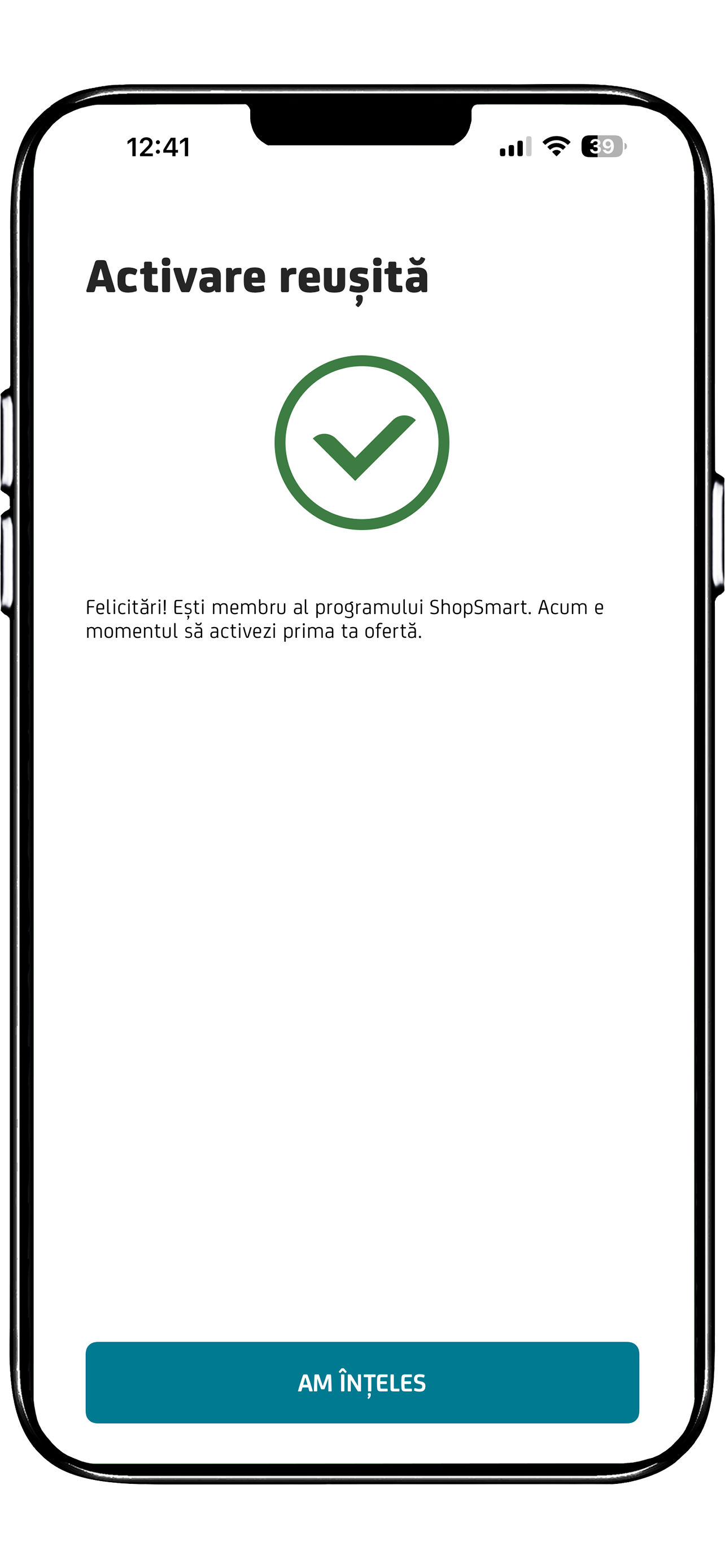 12:41

39

Activare reușită

Felicitări! Ești membru al programului ShopSmart. Acum e momentul să activezi prima ta ofertă.

AM ÎNȚELES